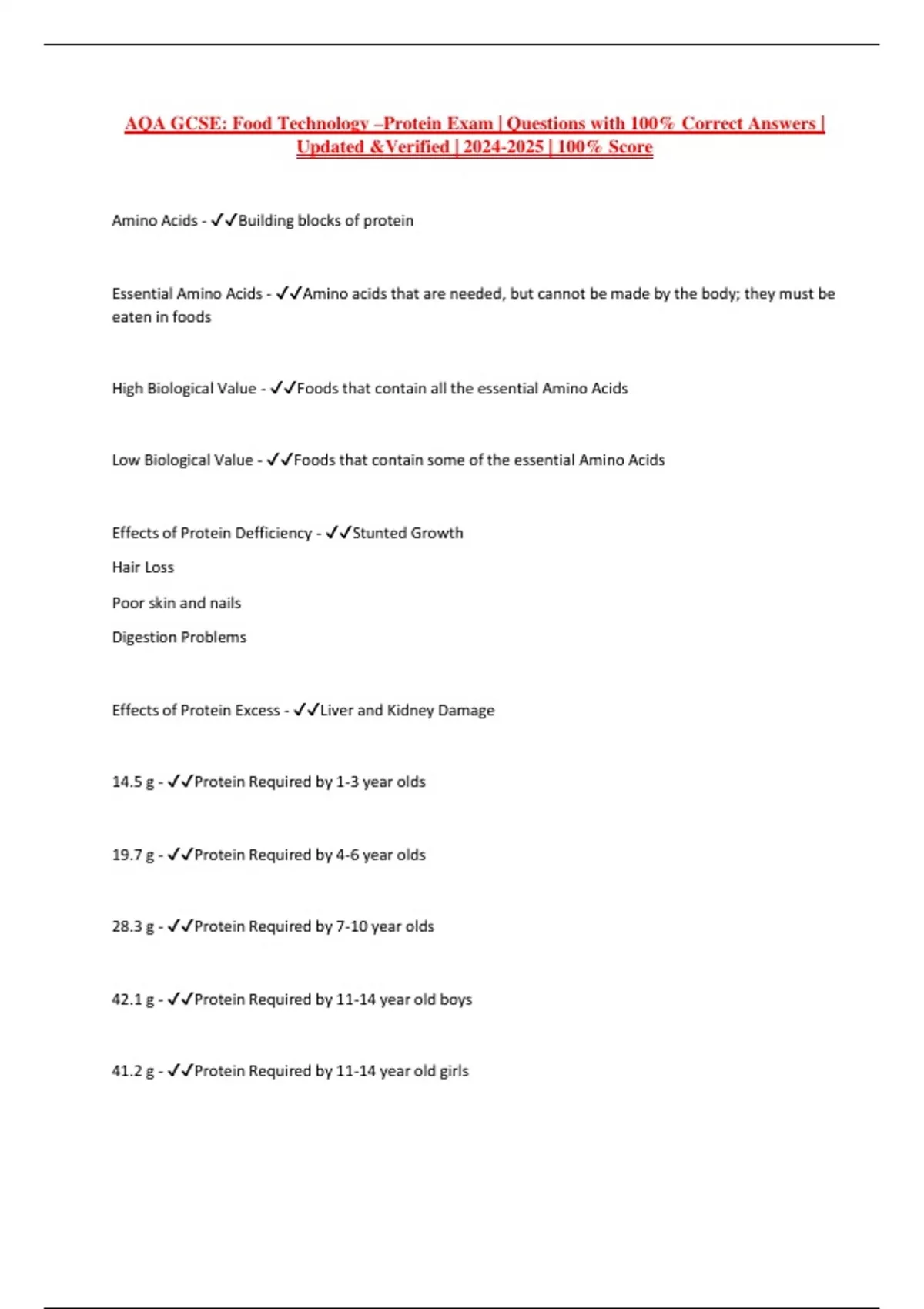 AQA GCSE: Food Technology –Protein Exam | Questions with 100% Correct Answers | Updated &Verified | 2024-2025 | 100% Score

Amino Acids - ✓✓Building blocks of protein

Essential Amino Acids - ✓✓Amino acids that are needed, but cannot be made by the body; they must be eaten in foods

High Biological Value - ✓✓Foods that contain all the essential Amino Acids

Low Biological Value - ✓✓Foods that contain some of the essential Amino Acids

Effects of Protein Defficiency - ✓✓Stunted Growth

Hair Loss

Poor skin and nails

Digestion Problems

Effects of Protein Excess - ✓✓Liver and Kidney Damage

14.5 g - ✓✓Protein Required by 1-3 year olds

19.7 g - ✓✓Protein Required by 4-6 year olds

28.3 g - ✓✓Protein Required by 7-10 year olds

42.1 g - ✓✓Protein Required by 11-14 year old boys

41.2 g - ✓✓Protein Required by 11-14 year old girls